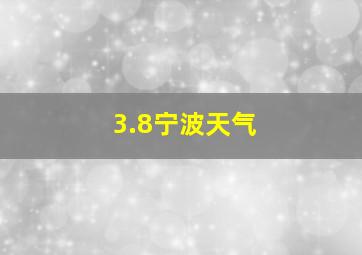 3.8宁波天气